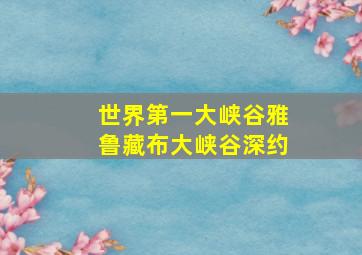 世界第一大峡谷雅鲁藏布大峡谷深约